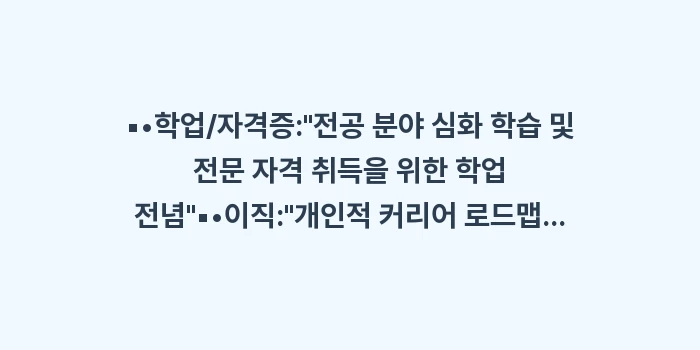 ▪•학업/자격증:"전공 분야 심화 학습 및 전문 자격 취득을 위한 학업 전념"▪•이직:"개인적 커리어 로드맵...